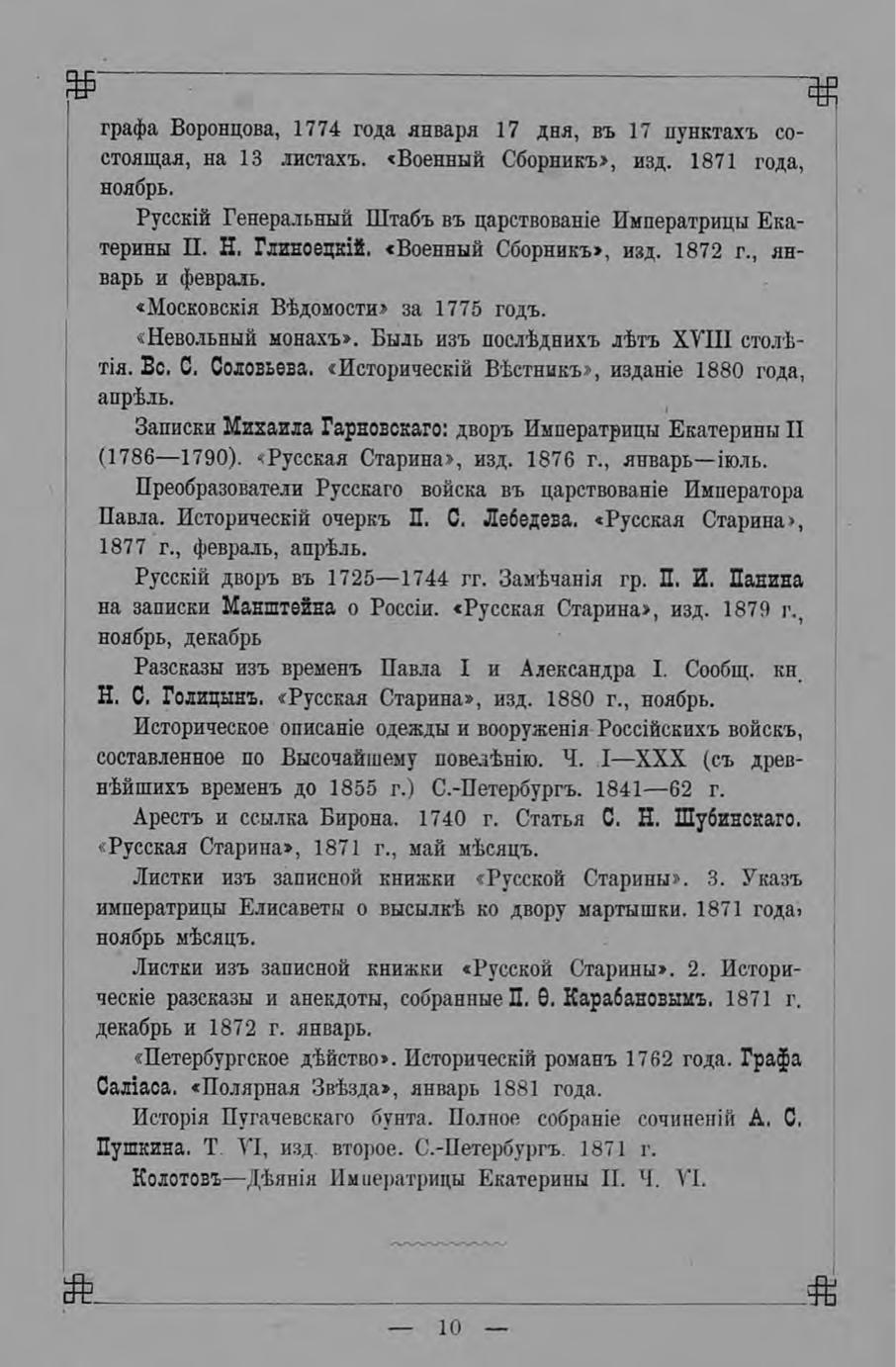 графа Воронцова, 1774 года января 17 дня, въ 17 пунктахъ состоящая, на 13 листахъ. «Военный Сборникъ», изд. 1871 года, ноябрь.

Русскій Генеральный Штабъ въ царствованіе Императрицы Екатерины II. Н. Глиноецкій. «Военный Сборникъ», изд. 1872 г., январь и февраль.

«Московскія Вѣдомости» за 1775 годъ.

«Невольный монахъ». Быль изъ послѣднихъ лѣтъ XVIII столѣтія. Вс. С. Соловьева. «Историческій Вѣстникъ», изданіе 1880 года, апрѣль.

Записки Михаила Гарновскаго: дворъ Императрицы Екатерины II (1786—1790). «Русская Старина», изд. 1876 г., январь—іюль.

Преобразователи Русскаго войска въ царствованіе Императора Павла. Историческій очеркъ П. С. Лебедева. «Русская Старина», 1877 г., февраль, апрѣль.

Русскій дворъ въ 1725—1744 гг. Замѣчанія гр. П. И. Панина на записки Манштейна о Россіи. «Русская Старина», изд. 1879 г., ноябрь, декабрь

Разсказы изъ временъ Павла I и Александра I. Сообщ. кн. Н. С. Голицынъ. «Русская Старина», изд. 1880 г., ноябрь.

Историческое описаніе одежды и вооруженія Россійскихъ войскъ, составленное по Высочайшему повелѣнію. Ч. I—XXX (съ древнѣйшихъ временъ до 1855 г.) С.-Петербургъ. 1841—62 г.

Арестъ и ссылка Бирона. 1740 г. Статья С. Н. Шубинскаго. «Русская Старина», 1871 г., май мѣсяцъ.

Листки изъ записной книжки «Русской Старины». 3. Указъ императрицы Елисаветы о высылкѣ ко двору мартышки. 1871 года, ноябрь мѣсяцъ.

Листки изъ записной книжки «Русской Старины». 2. Историческіе разсказы и анекдоты, собранные П. Ѳ. Карабановымъ. 1871 г. декабрь и 1872 г. январь.

«Петербургское дѣйство». Историческій романъ 1762 года. Графа Саліаса. «Полярная Звѣзда», январь 1881 года.

Исторія Пугачевскаго бунта. Полное собраніе сочиненій А. С. Пушкина. Т. VI, изд. второе. С.-Петербургъ. 1871 г.

Колотовъ—Дѣянія Императрицы Екатерины II. Ч. VI.

— 10 —